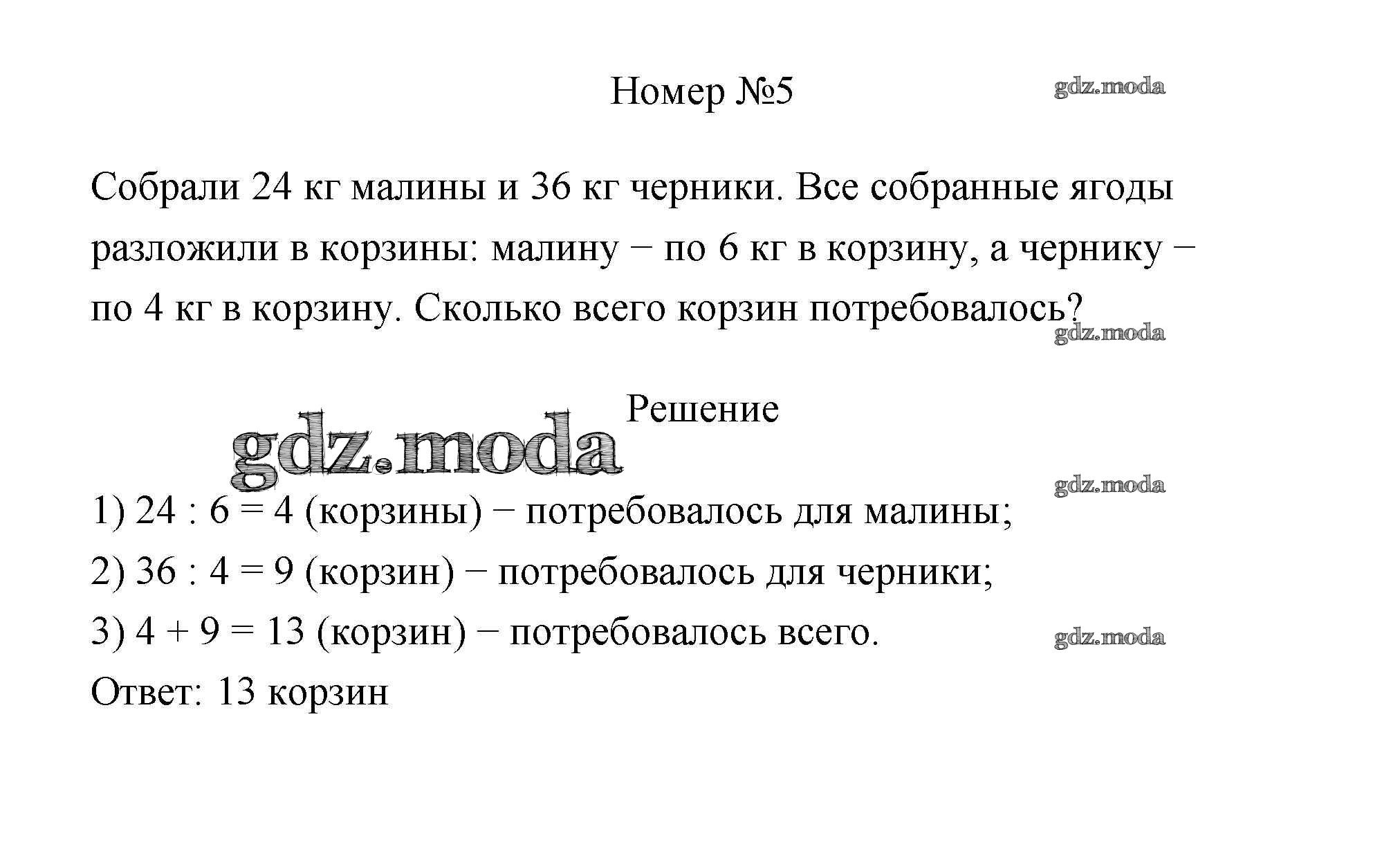 Номер №5

gdz.moda

Собрали 24 кг малины и 36 кг черники. Все собранные ягоды разложили в корзины: малину − по 6 кг в корзину, а чернику − по 4 кг в корзину. Сколько всего корзин потребовалось?

gdz.moda

Решение

gdz.moda

gdz.moda

1) 24 : 6 = 4 (корзины) − потребовалось для малины;
2) 36 : 4 = 9 (корзин) − потребовалось для черники;
3) 4 + 9 = 13 (корзин) − потребовалось всего.

gdz.moda

Ответ: 13 корзин